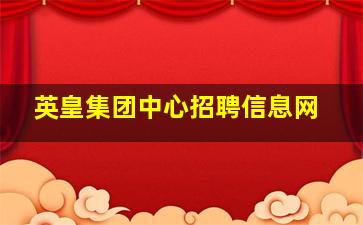 英皇集团中心招聘信息网